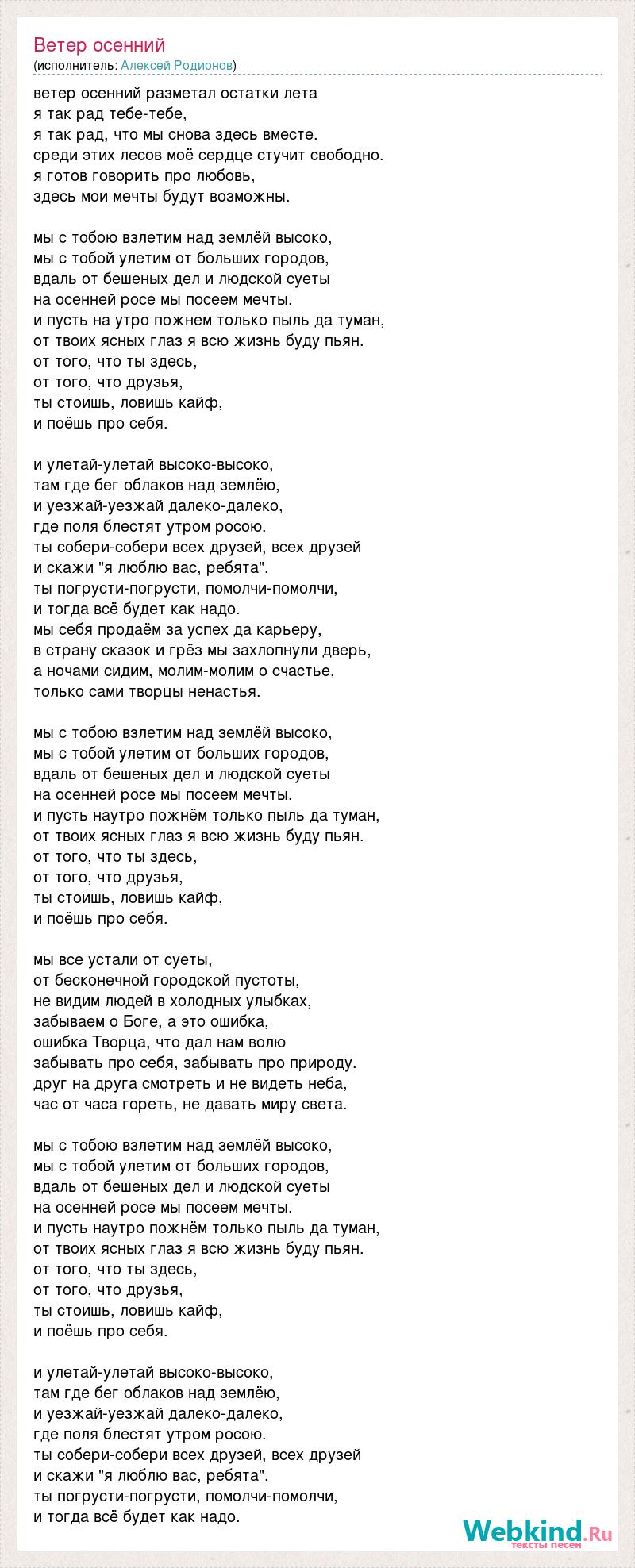 Ветер осенний
(исполнитель: Алексей Родионов)

ветер осенний разметал остатки лета
я так рад тебе-тебе,
я так рад, что мы снова здесь вместе.
среди этих лесов моё сердце стучит свободно.
я готов говорить про любовь,
здесь мои мечты будут возможны.

мы с тобою взлетим над землёй высоко,
мы с тобой улетим от больших городов,
вдаль от бешеных дел и людской суеты
на осенней росе мы посеем мечты.
и пусть на утро пожнем только пыль да туман,
от твоих ясных глаз я всю жизнь буду пьян.
от того, что ты здесь,
от того, что друзья,
ты стоишь, ловишь кайф,
и поёшь про себя.

и улетай-улетай высоко-высоко,
там где бег облаков над землёю,
и уезжай-уезжай далеко-далеко,
где поля блестят утром росою.
ты собери-собери всех друзей, всех друзей
и скажи "я люблю вас, ребята".
ты погрусти-погрусти, помолчи-помолчи,
и тогда всё будет как надо.
мы себя продаём за успех да карьеру,
в страну сказок и грёз мы захлопнули дверь,
а ночами сидим, молим-молим о счастье,
только сами творцы ненастья.

мы с тобою взлетим над землёй высоко,
мы с тобой улетим от больших городов,
вдаль от бешеных дел и людской суеты
на осенней росе мы посеем мечты.
и пусть наутро пожнём только пыль да туман,
от твоих ясных глаз я всю жизнь буду пьян.
от того, что ты здесь,
от того, что друзья,
ты стоишь, ловишь кайф,
и поёшь про себя.

мы все устали от суеты,
от бесконечной городской пустоты,
не видим людей в холодных улыбках,
забываем о Боге, а это ошибка,
ошибка Творца, что дал нам волю
забывать про себя, забывать про природу.
друг на друга смотреть и не видеть неба,
час от часа гореть, не давать миру света.

мы с тобою взлетим над землёй высоко,
мы с тобой улетим от больших городов,
вдаль от бешеных дел и людской суеты
на осенней росе мы посеем мечты.
и пусть наутро пожнём только пыль да туман,
от твоих ясных глаз я всю жизнь буду пьян.
от того, что ты здесь,
от того, что друзья,
ты стоишь, ловишь кайф,
и поёшь про себя.

и улетай-улетай высоко-высоко,
там где бег облаков над землёю,
и уезжай-уезжай далеко-далеко,
где поля блестят утром росою.
ты собери-собери всех друзей, всех друзей
и скажи "я люблю вас, ребята".
ты погрусти-погрусти, помолчи-помолчи,
и тогда всё будет как надо.

Webkind.Ru
тексты песен